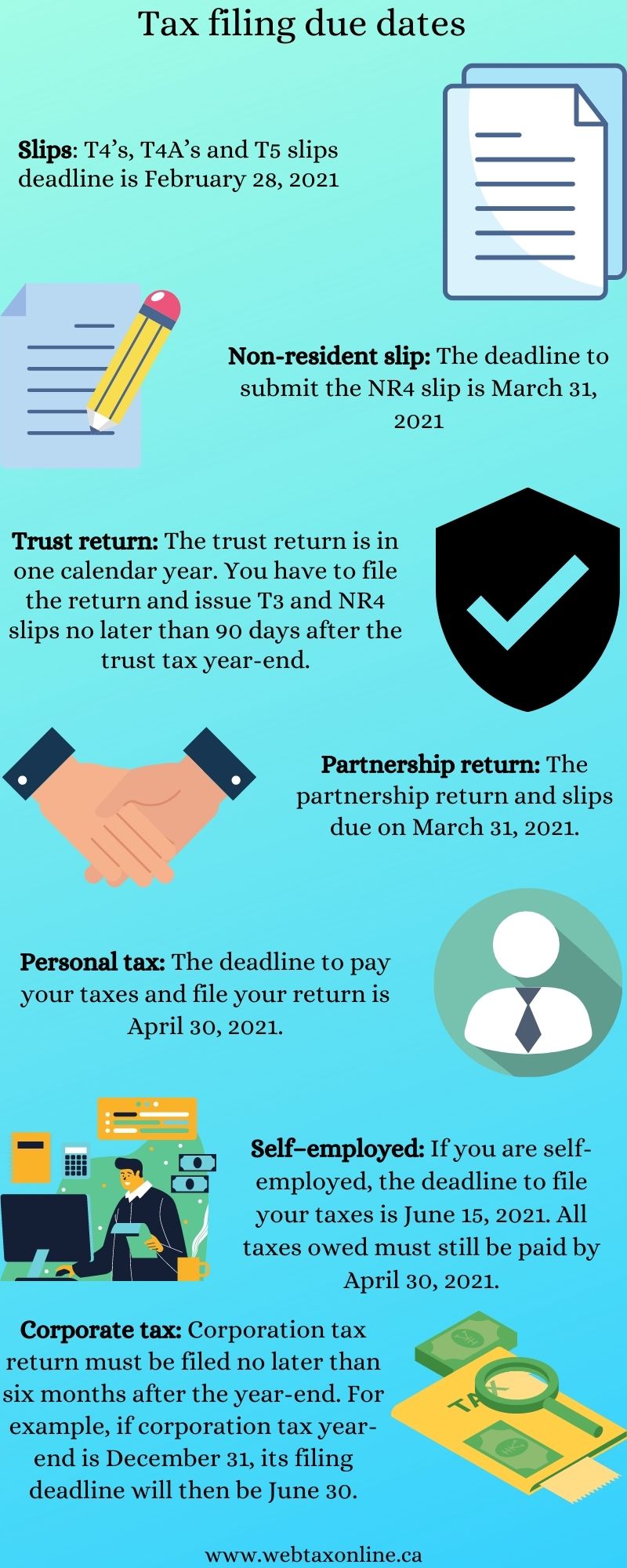 Tax filing due dates

Slips: T4's, T4A's and T5 slips deadline is February 28, 2021

Non-resident slip: The deadline to submit the NR4 slip is March 31, 2021

Trust return: The trust return is in one calendar year. You have to file the return and issue T3 and NR4 slips no later than 90 days after the trust tax year-end.

Partnership return: The partnership return and slips due on March 31, 2021.

Personal tax: The deadline to pay your taxes and file your return is April 30, 2021.

Self–employed: If you are self-employed, the deadline to file your taxes is June 15, 2021. All taxes owed must still be paid by April 30, 2021.

Corporate tax: Corporation tax return must be filed no later than six months after the year-end. For example, if corporation tax year-end is December 31, its filing deadline will then be June 30.

TAX

www.webtaxonline.ca